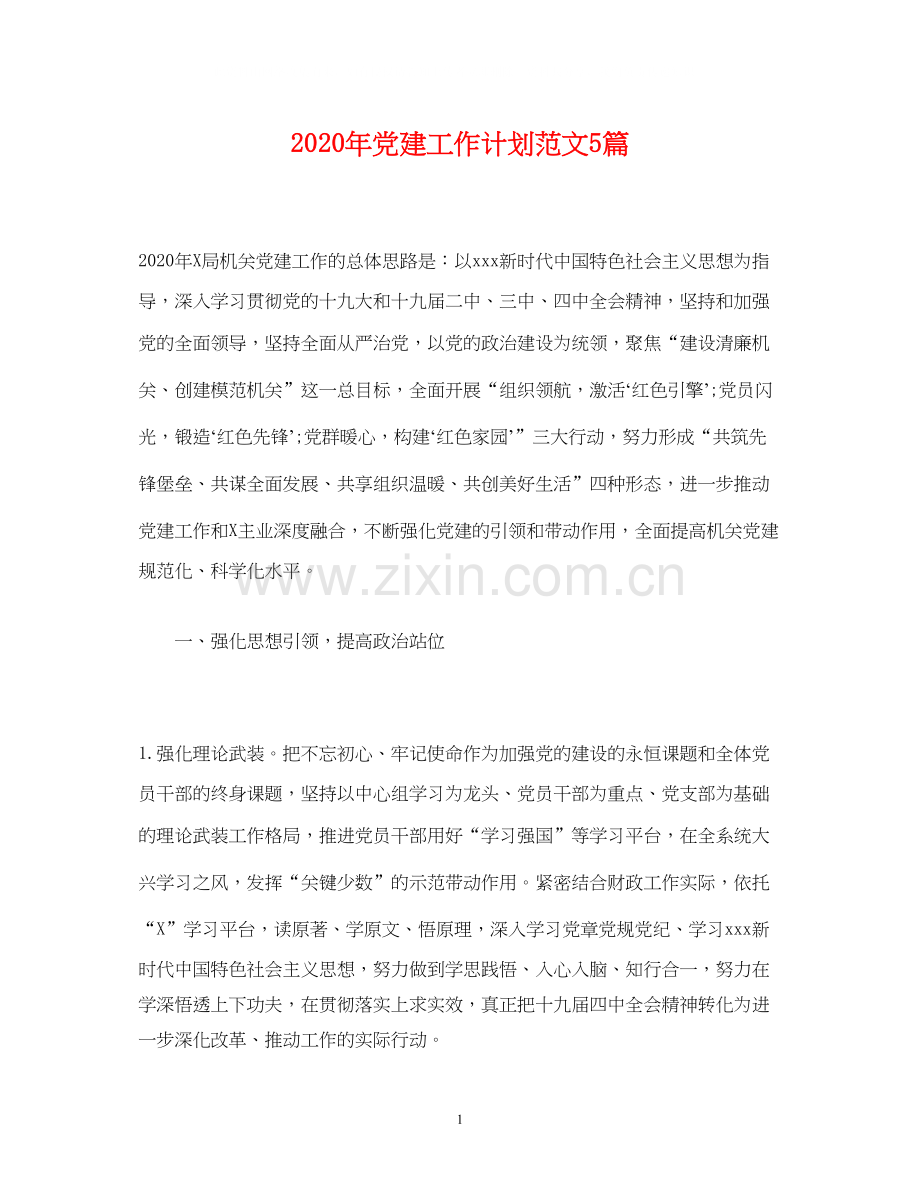 2020年党建工作计划范文5篇

2020年X局机关党建工作的总体思路是：以xxx新时代中国特色社会主义思想为指导，深入学习贯彻党的十九大和十九届二中、三中、四中全会精神，坚持和加强党的全面领导，坚持全面从严治党，以党的政治建设为统领，聚焦“建设清廉机关、创建模范机关”这一总目标，全面开展“组织领航，激活‘红色引擎’;党员闪光，锻造‘红色先锋’;党群暖心，构建‘红色家园’”三大行动，努力形成“共筑先锋堡垒、共谋全面发展、共享组织温暖、共创美好生活”四种形态，进一步推动党建工作和X主业深度融合，不断强化党建的引领和带动作用，全面提高机关党建规范化、科学化水平。

www.zixin.com.cn

一、强化思想引领，提高政治站位

1.强化理论武装。把不忘初心、牢记使命作为加强党的建设的永恒课题和全体党员干部的终身课题，坚持以中心组学习为龙头、党员干部为重点、党支部为基础的理论武装工作格局，推进党员干部用好“学习强国”等学习平台，在全系统大兴学习之风，发挥“关键少数”的示范带动作用。紧密结合财政工作实际，依托“X”学习平台，读原著、学原文、悟原理，深入学习党章党规党纪、学习xxx新时代中国特色社会主义思想，努力做到学思践悟、入心入脑、知行合一，努力在学深悟透上下功夫，在贯彻落实上求实效，真正把十九届四中全会精神转化为进一步深化改革、推动工作的实际行动。

1